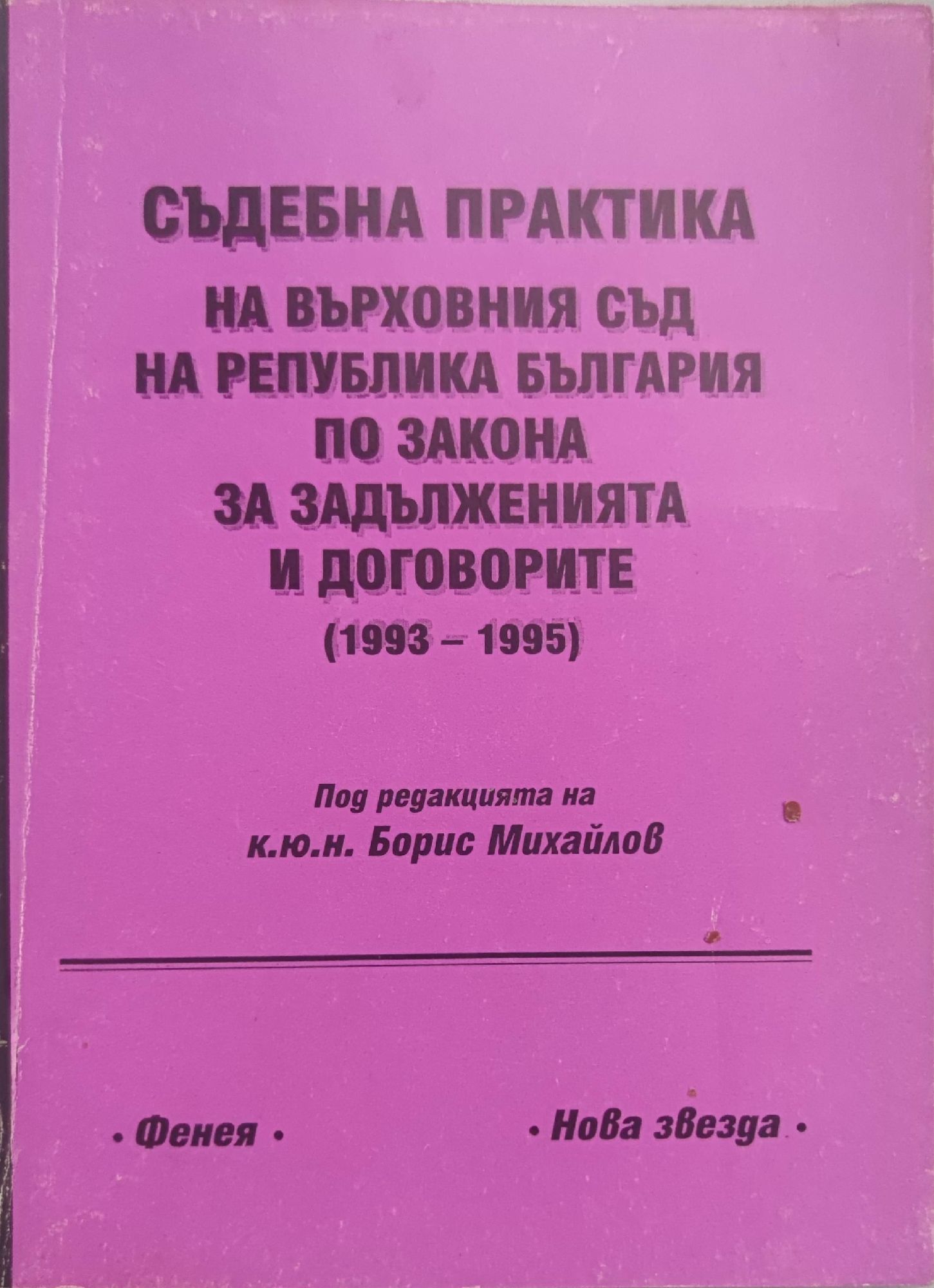 СЪДЕБНА ПРАКТИКА
НА ВЪРХОВНИЯ СЪД
НА РЕПУБЛИКА БЪЛГАРИЯ
ПО ЗАКОНА
ЗА ЗАДЪЛЖЕНИЯТА
И ДОГОВОРИТЕ
(1993 – 1995)

Под редакцията на
к.ю.н. Борис Михайлов

• Фенея •

• Нова звезда •